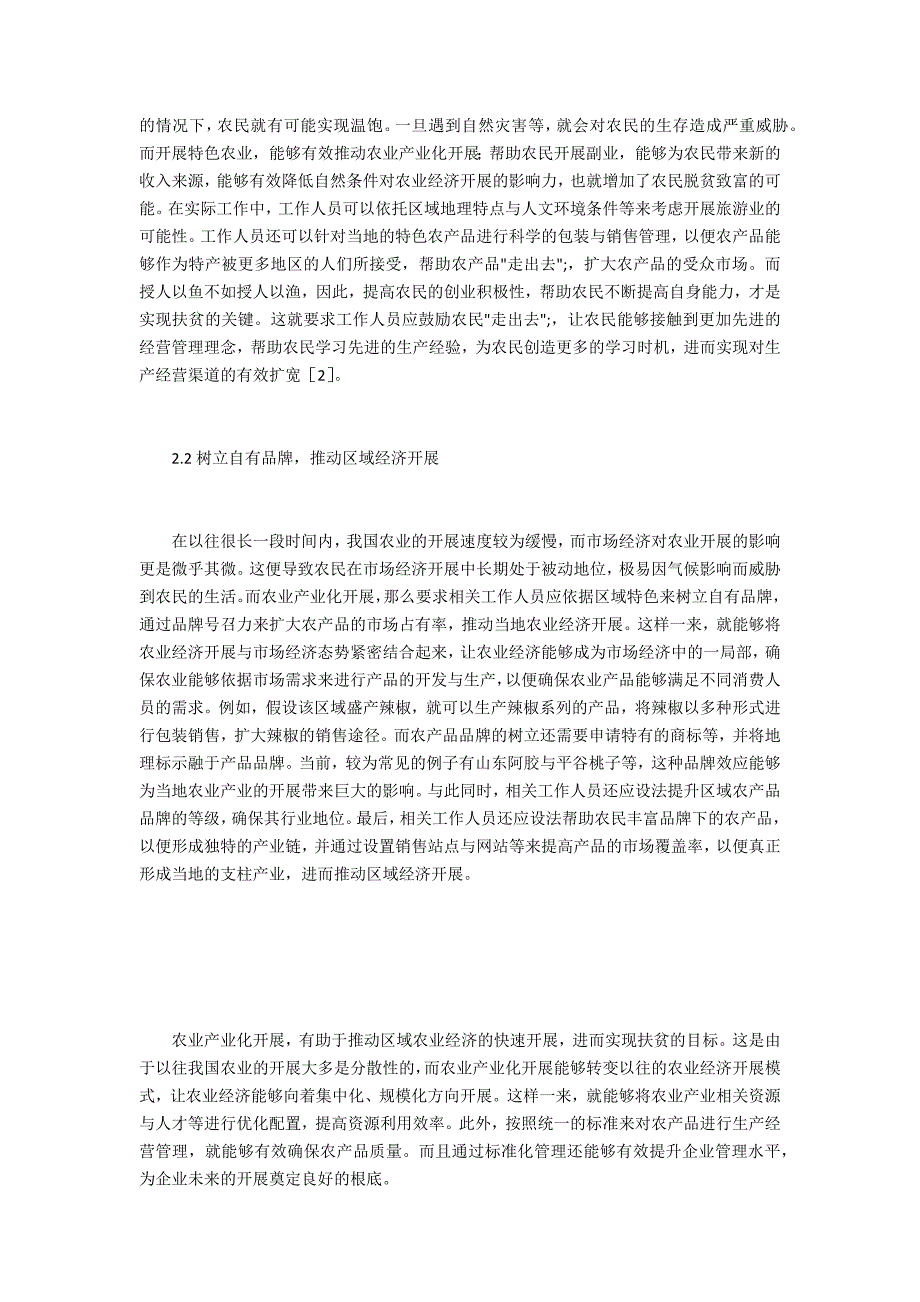 的情况下，农民就有可能实现温饱。一旦遇到自然灾害等，就会对农民的生存造成严重威胁。而开展特色农业，能够有效推动农业产业化开展；帮助农民开展副业，能够为农民带来新的收入来源，能够有效降低自然条件对农业经济开展的影响力，也就增加了农民脱贫致富的可能。在实际工作中，工作人员可以依托区域地理特点与人文环境条件等来考虑开展旅游业的可能性。工作人员还可以针对当地的特色农产品进行科学的包装与销售管理，以便农产品能够作为特产被更多地区的人们所接受，帮助农产品"走出去";，扩大农产品的受众市场。而授人以鱼不如授人以渔，因此，提高农民的创业积极性，帮助农民不断提高自身能力，才是实现扶贫的关键。这就要求工作人员应鼓励农民"走出去";，让农民能够接触到更加先进的经营管理理念，帮助农民学习先进的生产经验，为农民创造更多的学习时机，进而实现对生产经营渠道的有效扩宽［2］。

2.2 树立自有品牌，推动区域经济开展

在以往很长一段时间内，我国农业的开展速度较为缓慢，而市场经济对农业开展的影响更是微乎其微。这便导致农民在市场经济开展中长期处于被动地位，极易因气候影响而威胁到农民的生活。而农业产业化开展，那么要求相关工作人员应依据区域特色来树立自有品牌，通过品牌号召力来扩大农产品的市场占有率，推动当地农业经济开展。这样一来，就能够将农业经济开展与市场经济态势紧密结合起来，让农业经济能够成为市场经济中的一局部，确保农业能够依据市场需求来进行产品的开发与生产，以便确保农业产品能够满足不同消费人员的需求。例如，假设该区域盛产辣椒，就可以生产辣椒系列的产品，将辣椒以多种形式进行包装销售，扩大辣椒的销售途径。而农产品品牌的树立还需要申请特有的商标等，并将地理标示融于产品品牌。当前，较为常见的例子有山东阿胶与平谷桃子等，这种品牌效应能够为当地农业产业的开展带来巨大的影响。与此同时，相关工作人员还应设法提升区域农产品品牌的等级，确保其行业地位。最后，相关工作人员还应设法帮助农民丰富品牌下的农产品，以便形成独特的产业链，并通过设置销售站点与网站等来提高产品的市场覆盖率，以便真正形成当地的支柱产业，进而推动区域经济开展。

农业产业化开展，有助于推动区域农业经济的快速开展，进而实现扶贫的目标。这是由于以往我国农业的开展大多是分散性的，而农业产业化开展能够转变以往的农业经济开展模式，让农业经济能够向着集中化、规模化方向开展。这样一来，就能够将农业产业相关资源与人才等进行优化配置，提高资源利用效率。此外，按照统一的标准来对农产品进行生产经营管理，就能够有效确保农产品质量。而且通过标准化管理还能够有效提升企业管理水平，为企业未来的开展奠定良好的根底。